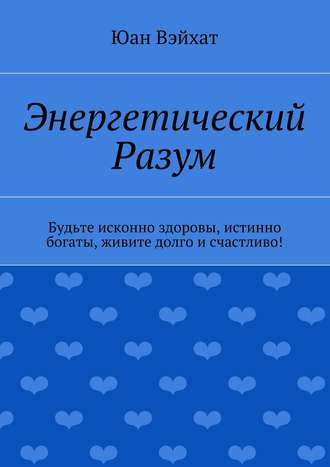 Юан Вэйхат

Энергетический Разум

Будьте исконно здоровы, истинно богаты, живите долго и счастливо!